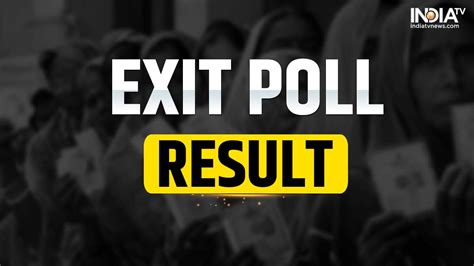 INDIA TV
indiatvnews.com

EXIT POLL
RESULT